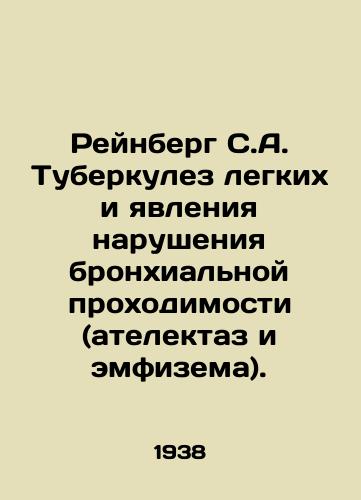 Рейнберг С.А. Туберкулез легких и явления нарушения бронхиальной проходимости (ателектаз и эмфизема).

1938